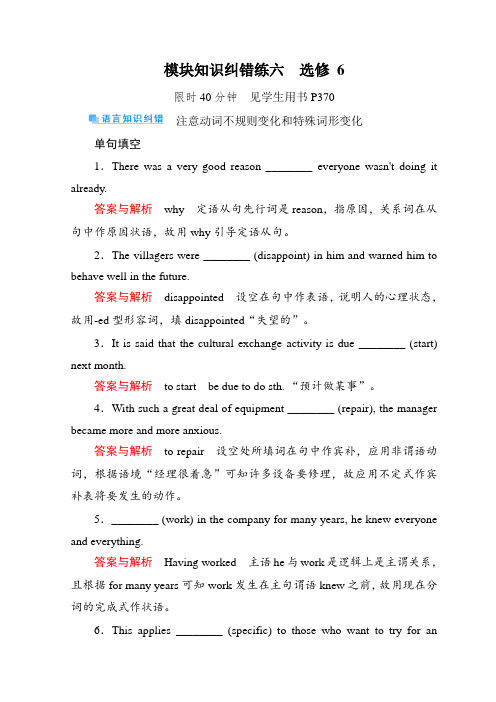 模块知识纠错练六　选修 6

限时 40 分钟　见学生用书 P370

语言知识纠错　注意动词不规则变化和特殊词形变化

单句填空

1．There was a very good reason ________ everyone wasn't doing it already.

答案与解析　why　定语从句先行词是 reason，指原因，关系词在从句中作原因状语，故用 why 引导定语从句。

2．The villagers were ________ (disappoint) in him and warned him to behave well in the future.

答案与解析　disappointed　设空在句中作表语，说明人的心理状态，故用-ed 型形容词，填 disappointed“失望的”。

3．It is said that the cultural exchange activity is due ________ (start) next month.

答案与解析　to start　be due to do sth.“预计做某事”。

4．With such a great deal of equipment ________ (repair), the manager became more and more anxious.

答案与解析　to repair　设空处所填词在句中作宾补，应用非谓语动词，根据语境“经理很着急”可知许多设备要修理，故应用不定式作宾补表将要发生的动作。

5．________ (work) in the company for many years, he knew everyone and everything.

答案与解析　Having worked　主语 he 与 work 是逻辑上是主谓关系，且根据 for many years 可知 work 发生在主句谓语 knew 之前，故用现在分词的完成式作状语。

6．This applies ________ (specific) to those who want to try for an